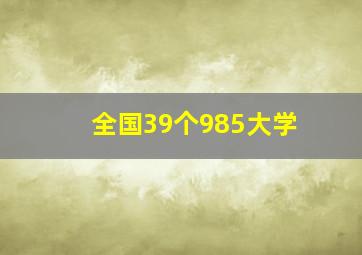 全国39个985大学